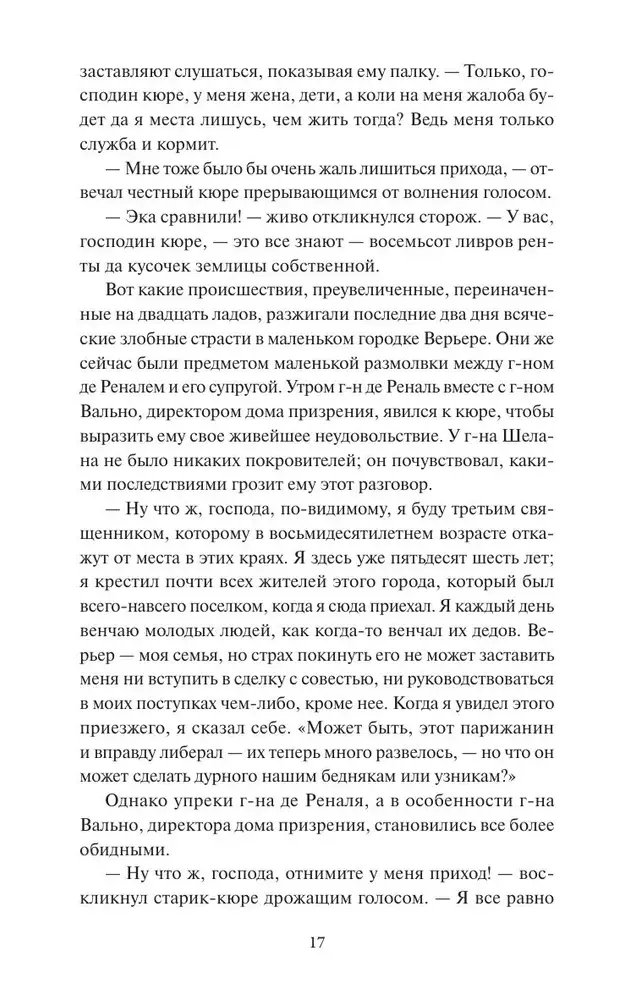 заставляют слушаться, показывая ему палку. — Только, господин кюре, у меня жена, дети, а коли на меня жалоба будет да я места лишусь, чем жить тогда? Ведь меня только служба и кормит.

— Мне тоже было бы очень жаль лишиться прихода, — отвечал честный кюре прерывающимся от волнения голосом.

— Эка сравнили! — живо откликнулся сторож. — У вас, господин кюре, — это все знают — восемьсот ливров ренты да кусочек землицы собственной.

Вот какие происшествия, преувеличенные, переиначенные на двадцать ладов, разжигали последние два дня всяческие злобные страсти в маленьком городке Верьере. Они же сейчас были предметом маленькой размолвки между г-ном де Реналем и его супругой. Утром г-н де Реналь вместе с г-ном Вально, директором дома призрения, явился к кюре, чтобы выразить ему свое живейшее неудовольствие. У г-на Шелана не было никаких покровителей; он почувствовал, какими последствиями грозит ему этот разговор.

— Ну что ж, господа, по-видимому, я буду третьим священником, которому в восьмидесятилетнем возрасте откажут от места в этих краях. Я здесь уже пятьдесят шесть лет; я крестил почти всех жителей этого города, который был всего-навсего поселком, когда я сюда приехал. Я каждый день венчаю молодых людей, как когда-то венчал их дедов. Верьер — моя семья, но страх покинуть его не может заставить меня ни вступить в сделку с совестью, ни руководствоваться в моих поступках чем-либо, кроме нее. Когда я увидел этого приезжего, я сказал себе. «Может быть, этот парижанин и вправду либерал — их теперь много развелось, — но что он может сделать дурного нашим беднякам или узникам?»

Однако упреки г-на де Реналя, а в особенности г-на Вально, директора дома призрения, становились все более обидными.

— Ну что ж, господа, отнимите у меня приход! — воскликнул старик-кюре дрожащим голосом. — Я все равно

17